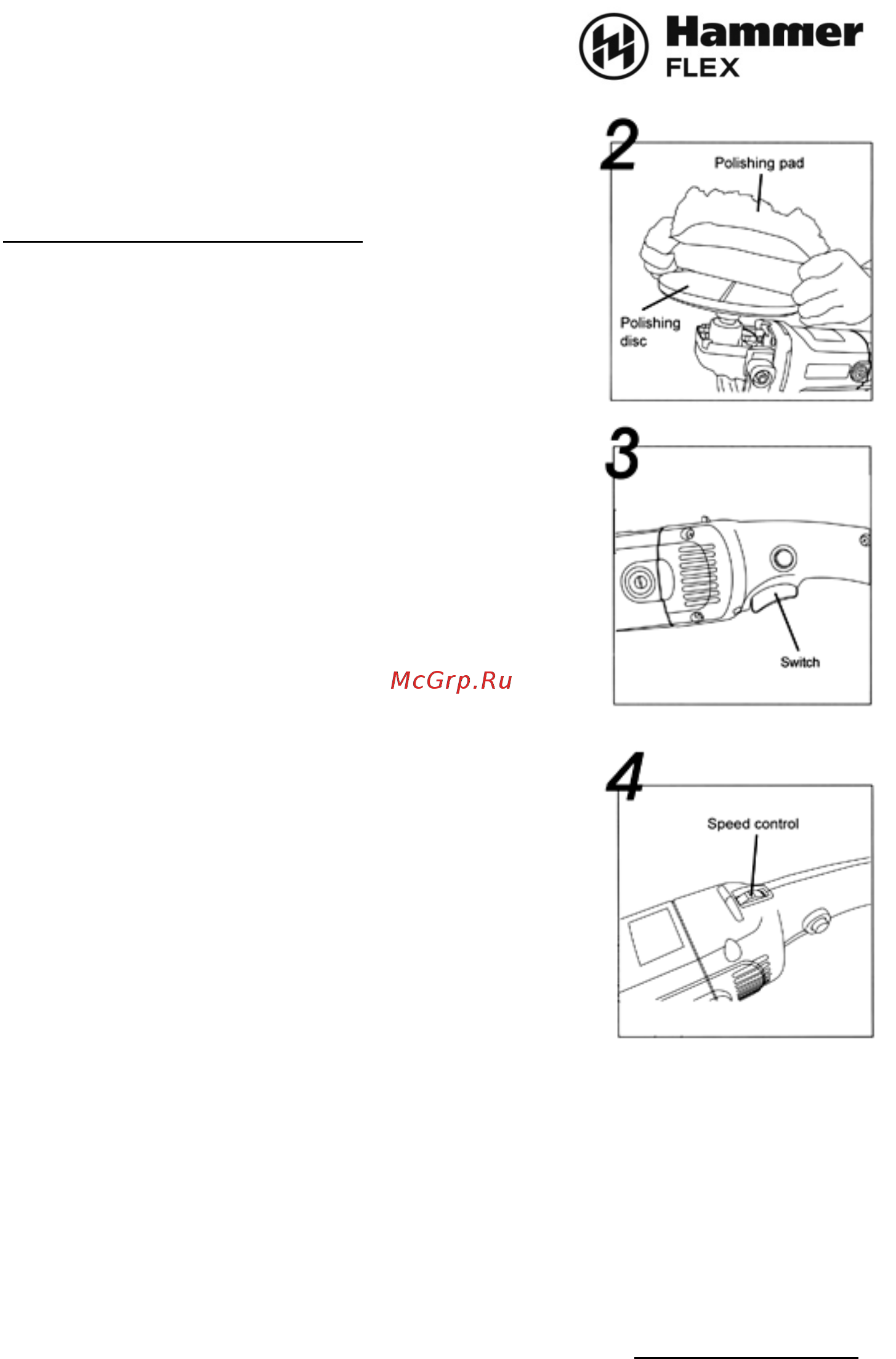 Hammer
FLEX

2
Polishing pad
Polishing disc

3
Switch

McGrp.Ru

4
Speed control